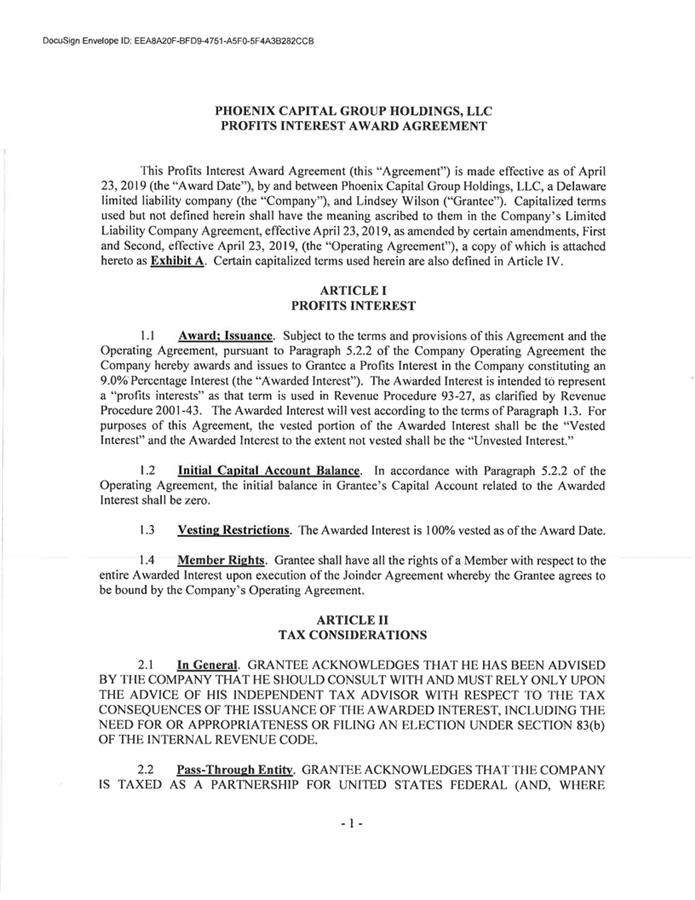 DocuSign Envelope ID: EEA8A20F-BFD9-4751-A5F0-5F4A3B282CCB

PHOENIX CAPITAL GROUP HOLDINGS, LLC
PROFITS INTEREST AWARD AGREEMENT

This Profits Interest Award Agreement (this "Agreement") is made effective as of April 23, 2019 (the "Award Date"), by and between Phoenix Capital Group Holdings, LLC, a Delaware limited liability company (the "Company"), and Lindsey Wilson ("Grantee"). Capitalized terms used but not defined herein shall have the meaning ascribed to them in the Company's Limited Liability Company Agreement, effective April 23, 2019, as amended by certain amendments, First and Second, effective April 23, 2019, (the "Operating Agreement"), a copy of which is attached hereto as Exhibit A. Certain capitalized terms used herein are also defined in Article IV.

ARTICLE I
PROFITS INTEREST

1.1 Award; Issuance. Subject to the terms and provisions of this Agreement and the Operating Agreement, pursuant to Paragraph 5.2.2 of the Company Operating Agreement the Company hereby awards and issues to Grantee a Profits Interest in the Company constituting an 9.0% Percentage Interest (the "Awarded Interest"). The Awarded Interest is intended to represent a "profits interests" as that term is used in Revenue Procedure 93-27, as clarified by Revenue Procedure 2001-43. The Awarded Interest will vest according to the terms of Paragraph 1.3. For purposes of this Agreement, the vested portion of the Awarded Interest shall be the "Vested Interest" and the Awarded Interest to the extent not vested shall be the "Unvested Interest."

1.2 Initial Capital Account Balance. In accordance with Paragraph 5.2.2 of the Operating Agreement, the initial balance in Grantee's Capital Account related to the Awarded Interest shall be zero.

1.3 Vesting Restrictions. The Awarded Interest is 100% vested as of the Award Date.

1.4 Member Rights. Grantee shall have all the rights of a Member with respect to the entire Awarded Interest upon execution of the Joinder Agreement whereby the Grantee agrees to be bound by the Company's Operating Agreement.

ARTICLE II
TAX CONSIDERATIONS

2.1 In General. GRANTEE ACKNOWLEDGES THAT HE HAS BEEN ADVISED BY THE COMPANY THAT HE SHOULD CONSULT WITH AND MUST RELY ONLY UPON THE ADVICE OF HIS INDEPENDENT TAX ADVISOR WITH RESPECT TO THE TAX CONSEQUENCES OF THE ISSUANCE OF THE AWARDED INTEREST, INCLUDING THE NEED FOR OR APPROPRIATENESS OR FILING AN ELECTION UNDER SECTION 83(b) OF THE INTERNAL REVENUE CODE.

2.2 Pass-Through Entity. GRANTEE ACKNOWLEDGES THAT THE COMPANY IS TAXED AS A PARTNERSHIP FOR UNITED STATES FEDERAL (AND, WHERE

- 1 -